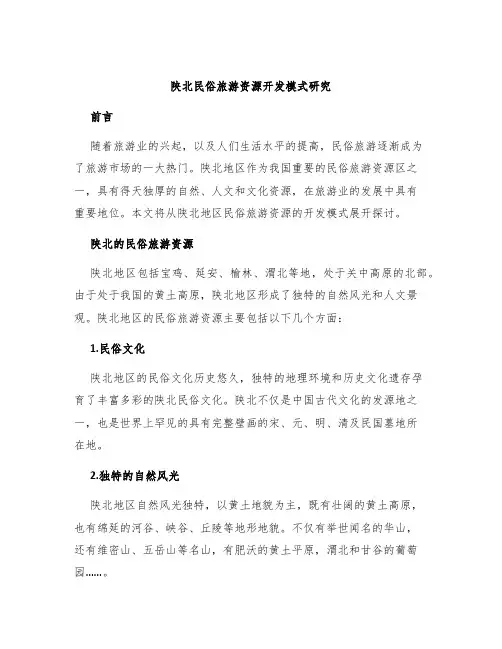 陕北民俗旅游资源开发模式研究

前言

随着旅游业的兴起，以及人们生活水平的提高，民俗旅游逐渐成为了旅游市场的一大热门。陕北地区作为我国重要的民俗旅游资源区之一，具有得天独厚的自然、人文和文化资源，在旅游业的发展中具有重要地位。本文将从陕北地区民俗旅游资源的开发模式展开探讨。

陕北的民俗旅游资源

陕北地区包括宝鸡、延安、榆林、渭北等地，处于关中高原的北部。由于处于我国的黄土高原，陕北地区形成了独特的自然风光和人文景观。陕北地区的民俗旅游资源主要包括以下几个方面：

1.民俗文化

陕北地区的民俗文化历史悠久，独特的地理环境和历史文化遗存孕育了丰富多彩的陕北民俗文化。陕北不仅是中国古代文化的发源地之一，也是世界上罕见的具有完整壁画的宋、元、明、清及民国墓地所在地。

2.独特的自然风光

陕北地区自然风光独特，以黄土地貌为主，既有壮阔的黄土高原，也有绵延的河谷、峡谷、丘陵等地形地貌。不仅有举世闻名的华山，还有维密山、五岳山等名山，有肥沃的黄土平原，渭北和甘谷的葡萄园……。